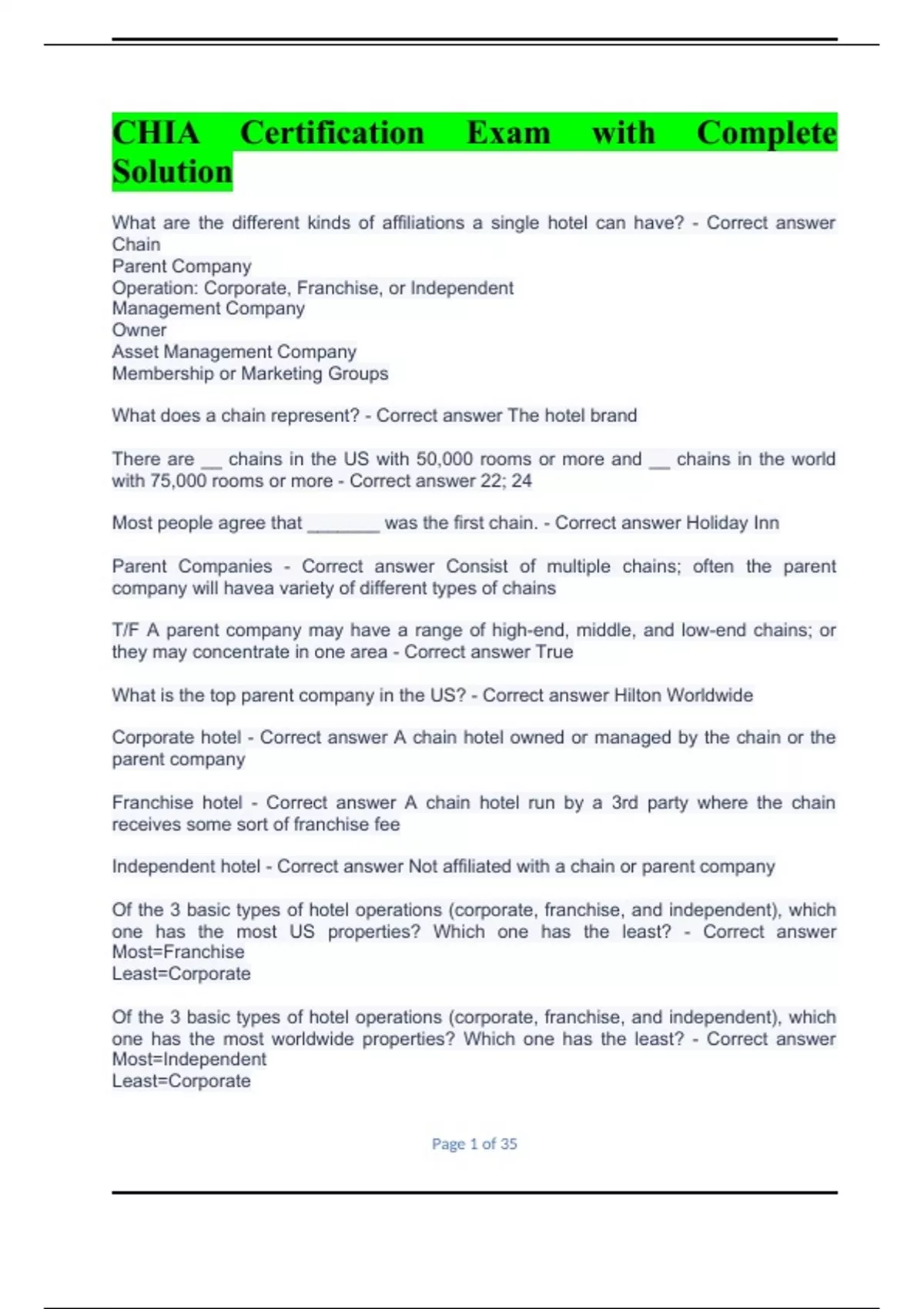 CHIA Certification Exam with Complete Solution

What are the different kinds of affiliations a single hotel can have? - Correct answer Chain
Parent Company
Operation: Corporate, Franchise, or Independent
Management Company
Owner
Asset Management Company
Membership or Marketing Groups

What does a chain represent? - Correct answer The hotel brand

There are __ chains in the US with 50,000 rooms or more and __ chains in the world with 75,000 rooms or more - Correct answer 22; 24

Most people agree that ________ was the first chain. - Correct answer Holiday Inn

Parent Companies - Correct answer Consist of multiple chains; often the parent company will havea variety of different types of chains

T/F A parent company may have a range of high-end, middle, and low-end chains; or they may concentrate in one area - Correct answer True

What is the top parent company in the US? - Correct answer Hilton Worldwide

Corporate hotel - Correct answer A chain hotel owned or managed by the chain or the parent company

Franchise hotel - Correct answer A chain hotel run by a 3rd party where the chain receives some sort of franchise fee

Independent hotel - Correct answer Not affiliated with a chain or parent company

Of the 3 basic types of hotel operations (corporate, franchise, and independent), which one has the most US properties? Which one has the least? - Correct answer Most=Franchise
Least=Corporate

Of the 3 basic types of hotel operations (corporate, franchise, and independent), which one has the most worldwide properties? Which one has the least? - Correct answer Most=Independent
Least=Corporate

Page 1 of 35